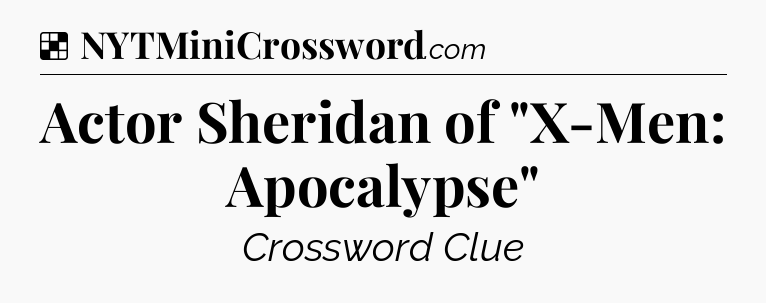 NYTMiniCrossword.com

Actor Sheridan of "X-Men: Apocalypse"

Crossword Clue